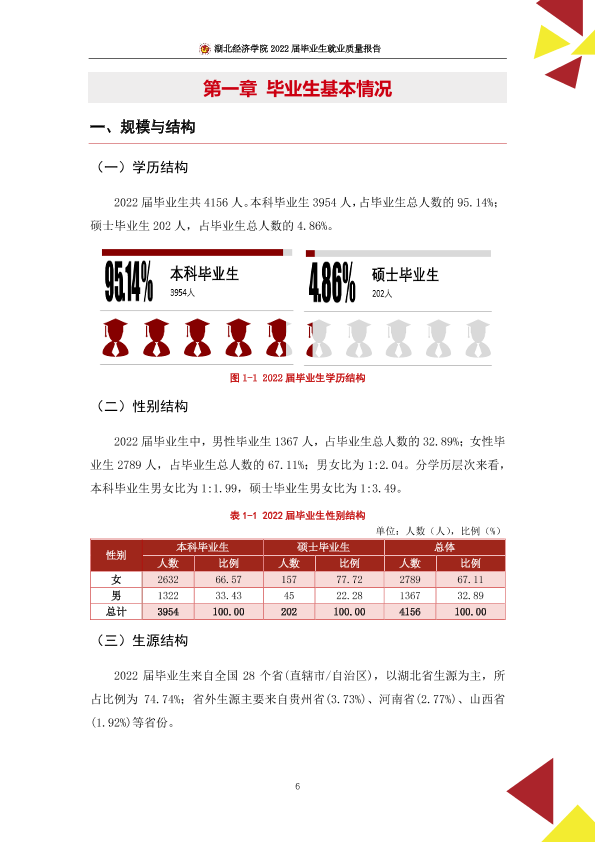 湖北经济学院2022届毕业生就业质量报告

第一章 毕业生基本情况

一、规模与结构

（一）学历结构

2022届毕业生共4156人。本科毕业生3954人，占毕业生总人数的95.14%；硕士毕业生202人，占毕业生总人数的4.86%。

95.14% 本科毕业生
3954人

4.86% 硕士毕业生
202人

图1-1 2022届毕业生学历结构

（二）性别结构

2022届毕业生中，男性毕业生1367人，占毕业生总人数的32.89%；女性毕业生2789人，占毕业生总人数的67.11%；男女比为1:2.04。分学历层次来看，本科毕业生男女比为1:1.99，硕士毕业生男女比为1:3.49。

表1-1 2022届毕业生性别结构

单位：人数（人），比例（%）

| 性别 | 本科毕业生 |  | 硕士毕业生 |  | 总体 |  |
|---|---|---|---|---|---|---|
|  | 人数 | 比例 | 人数 | 比例 | 人数 | 比例 |
| 女 | 2632 | 66.57 | 157 | 77.72 | 2789 | 67.11 |
| 男 | 1322 | 33.43 | 45 | 22.28 | 1367 | 32.89 |
| 总计 | 3954 | 100.00 | 202 | 100.00 | 4156 | 100.00 |

（三）生源结构

2022届毕业生来自全国28个省(直辖市/自治区)，以湖北省生源为主，所占比例为74.74%；省外生源主要来自贵州省(3.73%)、河南省(2.77%)、山西省(1.92%)等省份。

6